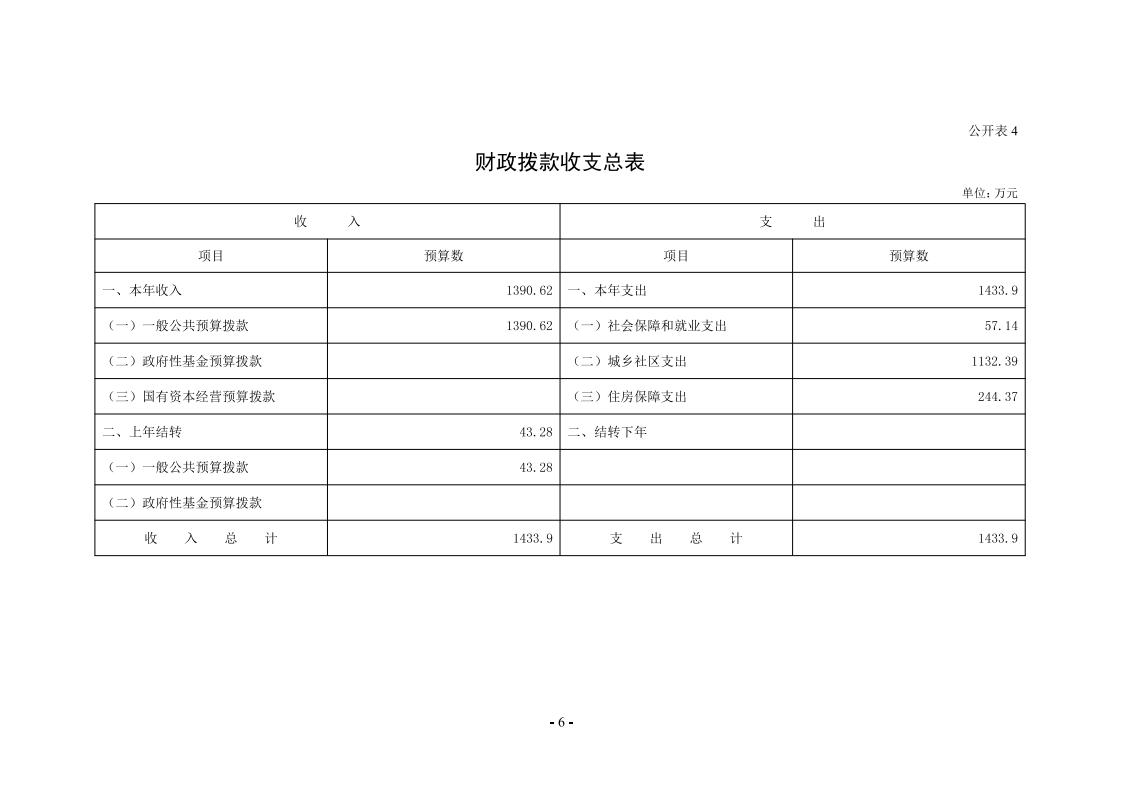 公开表 4

财政拨款收支总表

单位：万元

| 收　　入 | | 支　　出 | |
|---|---|---|---|
| 项目 | 预算数 | 项目 | 预算数 |
| 一、本年收入 | 1390.62 | 一、本年支出 | 1433.9 |
| （一）一般公共预算拨款 | 1390.62 | （一）社会保障和就业支出 | 57.14 |
| （二）政府性基金预算拨款 | | （二）城乡社区支出 | 1132.39 |
| （三）国有资本经营预算拨款 | | （三）住房保障支出 | 244.37 |
| 二、上年结转 | 43.28 | 二、结转下年 | |
| （一）一般公共预算拨款 | 43.28 | | |
| （二）政府性基金预算拨款 | | | |
| 收　入　总　计 | 1433.9 | 支　出　总　计 | 1433.9 |

- 6 -